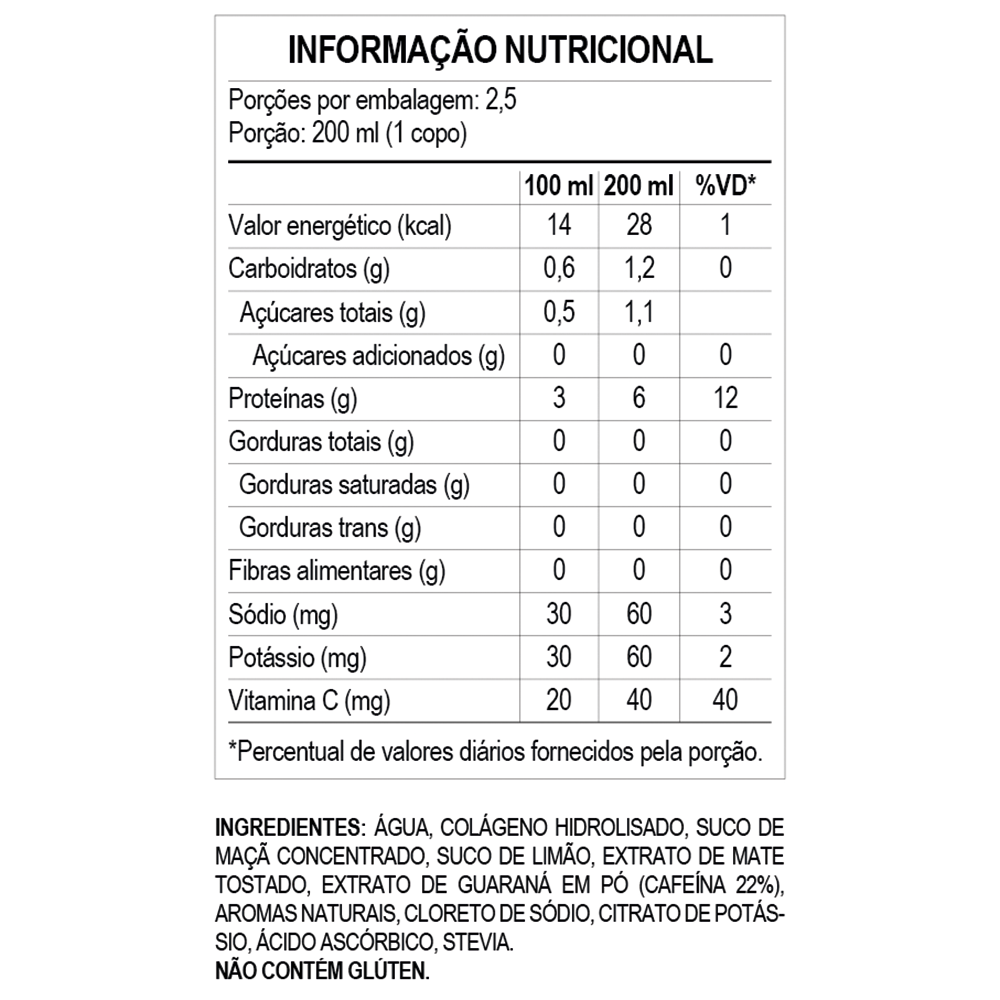 INFORMAÇÃO NUTRICIONAL

Porções por embalagem: 2,5
Porção: 200 ml (1 copo)

| | 100 ml | 200 ml | %VD* |
|---|---|---|---|
| Valor energético (kcal) | 14 | 28 | 1 |
| Carboidratos (g) | 0,6 | 1,2 | 0 |
| Açúcares totais (g) | 0,5 | 1,1 | |
| Açúcares adicionados (g) | 0 | 0 | 0 |
| Proteínas (g) | 3 | 6 | 12 |
| Gorduras totais (g) | 0 | 0 | 0 |
| Gorduras saturadas (g) | 0 | 0 | 0 |
| Gorduras trans (g) | 0 | 0 | 0 |
| Fibras alimentares (g) | 0 | 0 | 0 |
| Sódio (mg) | 30 | 60 | 3 |
| Potássio (mg) | 30 | 60 | 2 |
| Vitamina C (mg) | 20 | 40 | 40 |

*Percentual de valores diários fornecidos pela porção.

INGREDIENTES: ÁGUA, COLÁGENO HIDROLISADO, SUCO DE MAÇÃ CONCENTRADO, SUCO DE LIMÃO, EXTRATO DE MATE TOSTADO, EXTRATO DE GUARANÁ EM PÓ (CAFEÍNA 22%), AROMAS NATURAIS, CLORETO DE SÓDIO, CITRATO DE POTÁSSIO, ÁCIDO ASCÓRBICO, STEVIA.
NÃO CONTÉM GLÚTEN.